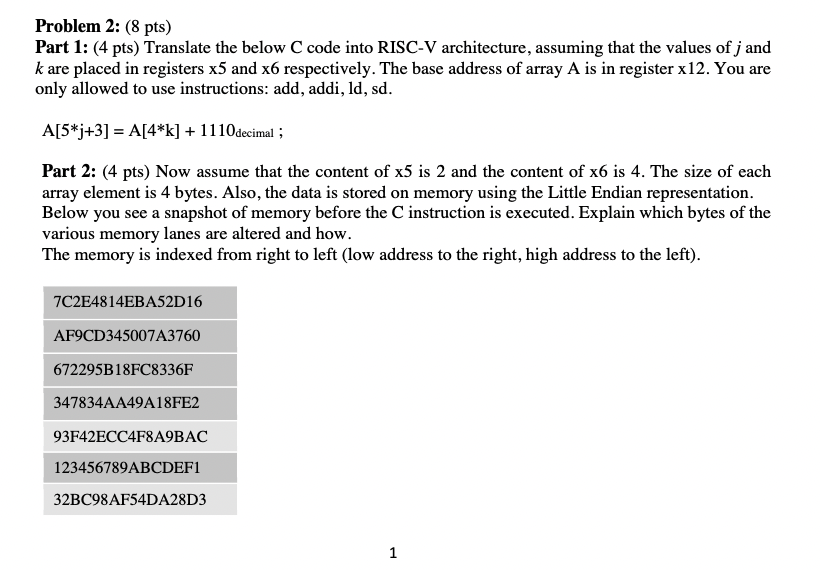 **Problem 2:** (8 pts)
**Part 1:** (4 pts) Translate the below C code into RISC-V architecture, assuming that the values of *j* and *k* are placed in registers x5 and x6 respectively. The base address of array A is in register x12. You are only allowed to use instructions: add, addi, ld, sd.

A[5*j+3] = A[4*k] + $1110_{decimal}$ ;

**Part 2:** (4 pts) Now assume that the content of x5 is 2 and the content of x6 is 4. The size of each array element is 4 bytes. Also, the data is stored on memory using the Little Endian representation. Below you see a snapshot of memory before the C instruction is executed. Explain which bytes of the various memory lanes are altered and how.
The memory is indexed from right to left (low address to the right, high address to the left).

| 7C2E4814EBA52D16 |
|---|
| AF9CD345007A3760 |
| 672295B18FC8336F |
| 347834AA49A18FE2 |
| 93F42ECC4F8A9BAC |
| 123456789ABCDEF1 |
| 32BC98AF54DA28D3 |

1